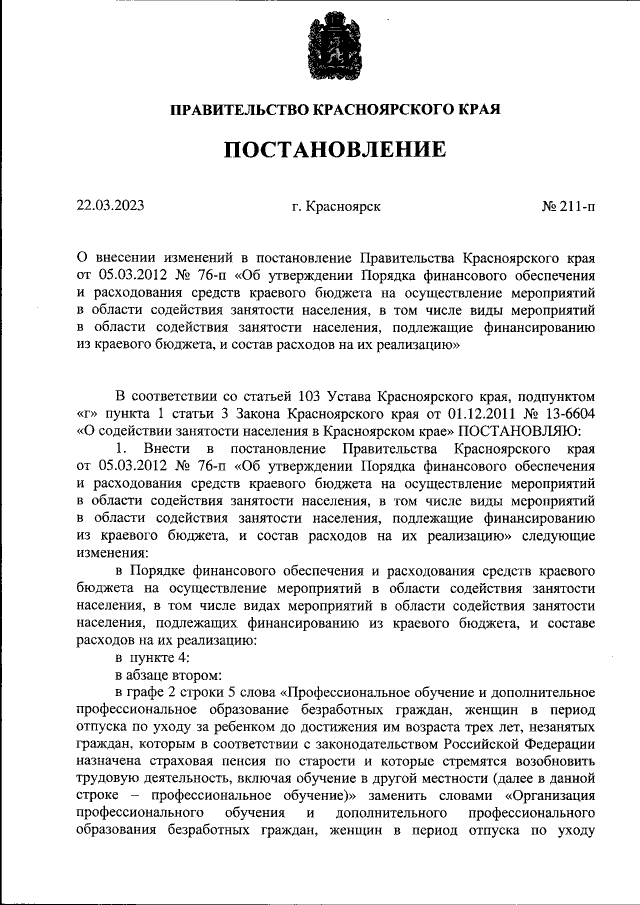 ПРАВИТЕЛЬСТВО КРАСНОЯРСКОГО КРАЯ

ПОСТАНОВЛЕНИЕ

22.03.2023

г. Красноярск

№ 211-п

О внесении изменений в постановление Правительства Красноярского края от 05.03.2012 № 76-п «Об утверждении Порядка финансового обеспечения и расходования средств краевого бюджета на осуществление мероприятий в области содействия занятости населения, в том числе виды мероприятий в области содействия занятости населения, подлежащие финансированию из краевого бюджета, и состав расходов на их реализацию»

В соответствии со статьей 103 Устава Красноярского края, подпунктом «г» пункта 1 статьи 3 Закона Красноярского края от 01.12.2011 № 13-6604 «О содействии занятости населения в Красноярском крае» ПОСТАНОВЛЯЮ:

1. Внести в постановление Правительства Красноярского края от 05.03.2012 № 76-п «Об утверждении Порядка финансового обеспечения и расходования средств краевого бюджета на осуществление мероприятий в области содействия занятости населения, в том числе виды мероприятий в области содействия занятости населения, подлежащие финансированию из краевого бюджета, и состав расходов на их реализацию» следующие изменения:

в Порядке финансового обеспечения и расходования средств краевого бюджета на осуществление мероприятий в области содействия занятости населения, в том числе видах мероприятий в области содействия занятости населения, подлежащих финансированию из краевого бюджета, и составе расходов на их реализацию:

в пункте 4:

в абзаце втором:

в графе 2 строки 5 слова «Профессиональное обучение и дополнительное профессиональное образование безработных граждан, женщин в период отпуска по уходу за ребенком до достижения им возраста трех лет, незанятых граждан, которым в соответствии с законодательством Российской Федерации назначена страховая пенсия по старости и которые стремятся возобновить трудовую деятельность, включая обучение в другой местности (далее в данной строке – профессиональное обучение)» заменить словами «Организация профессионального обучения и дополнительного профессионального образования безработных граждан, женщин в период отпуска по уходу